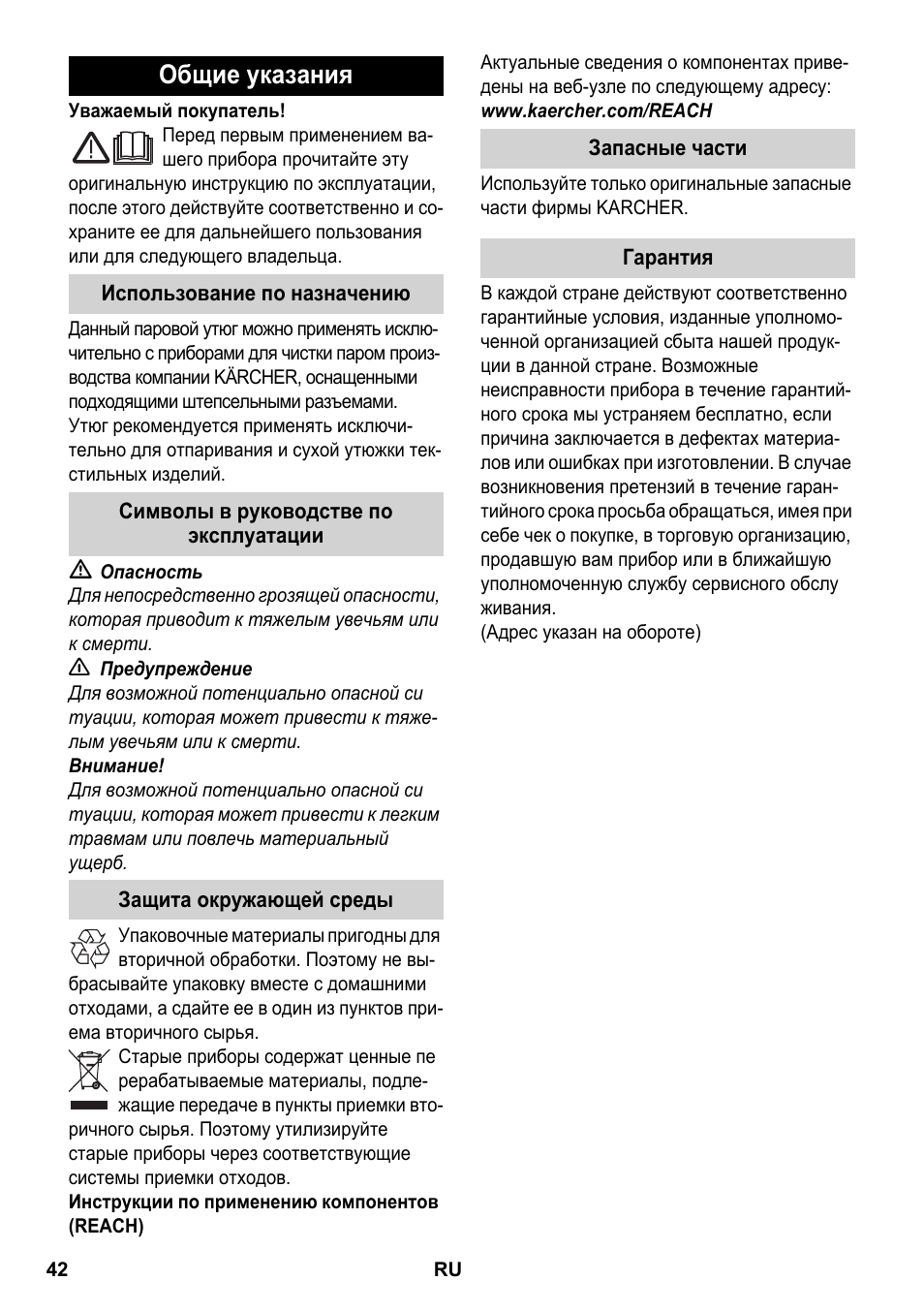 Общие указания

Уважаемый покупатель!

Перед первым применением вашего прибора прочитайте эту оригинальную инструкцию по эксплуатации, после этого действуйте соответственно и сохраните ее для дальнейшего пользования или для следующего владельца.

Использование по назначению

Данный паровой утюг можно применять исключительно с приборами для чистки паром производства компании KÄRCHER, оснащенными подходящими штепсельными разъемами.
Утюг рекомендуется применять исключительно для отпаривания и сухой утюжки текстильных изделий.

Символы в руководстве по эксплуатации

Опасность
Для непосредственно грозящей опасности, которая приводит к тяжелым увечьям или к смерти.
Предупреждение
Для возможной потенциально опасной си туации, которая может привести к тяжелым увечьям или к смерти.
Внимание!
Для возможной потенциально опасной си туации, которая может привести к легким травмам или повлечь материальный ущерб.

Защита окружающей среды

Упаковочные материалы пригодны для вторичной обработки. Поэтому не выбрасывайте упаковку вместе с домашними отходами, а сдайте ее в один из пунктов приема вторичного сырья.
Старые приборы содержат ценные пе рерабатываемые материалы, подлежащие передаче в пункты приемки вторичного сырья. Поэтому утилизируйте старые приборы через соответствующие системы приемки отходов.
Инструкции по применению компонентов (REACH)
Актуальные сведения о компонентах приведены на веб-узле по следующему адресу:
www.kaercher.com/REACH

Запасные части

Используйте только оригинальные запасные части фирмы KARCHER.

Гарантия

В каждой стране действуют соответственно гарантийные условия, изданные уполномоченной организацией сбыта нашей продукции в данной стране. Возможные неисправности прибора в течение гарантийного срока мы устраняем бесплатно, если причина заключается в дефектах материалов или ошибках при изготовлении. В случае возникновения претензий в течение гарантийного срока просьба обращаться, имея при себе чек о покупке, в торговую организацию, продавшую вам прибор или в ближайшую уполномоченную службу сервисного обслу живания.
(Адрес указан на обороте)

42 RU